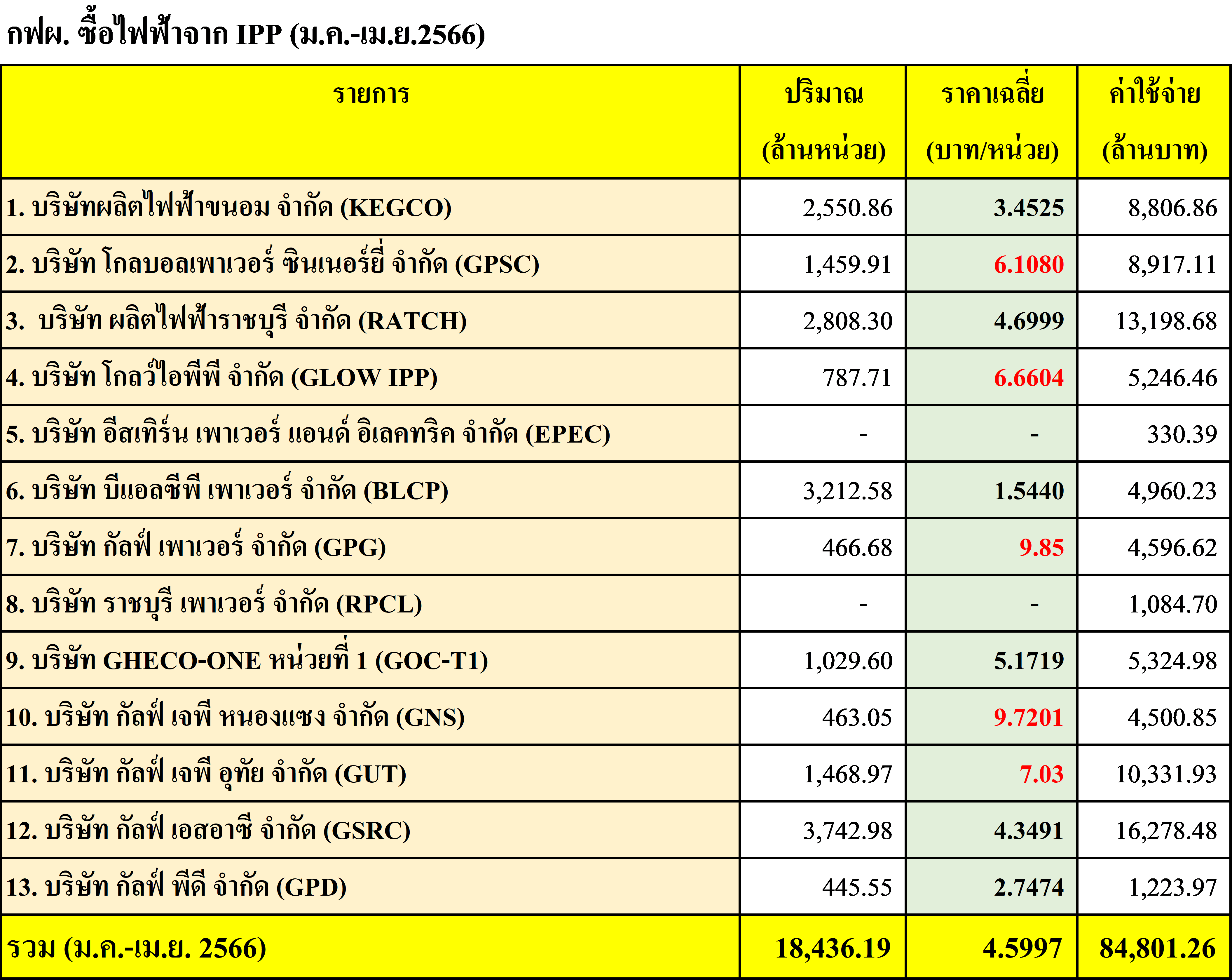 กฟผ. ซื้อไฟฟ้าจาก IPP (ม.ค.-เม.ย.2566)

| รายการ | ปริมาณ (ล้านหน่วย) | ราคาเฉลี่ย (บาท/หน่วย) | ค่าใช้จ่าย (ล้านบาท) |
|---|---|---|---|
| 1. บริษัทผลิตไฟฟ้าขนอม จำกัด (KEGCO) | 2,550.86 | 3.4525 | 8,806.86 |
| 2. บริษัท โกลบอลเพาเวอร์ ซินเนอร์ยี่ จำกัด (GPSC) | 1,459.91 | 6.1080 | 8,917.11 |
| 3. บริษัท ผลิตไฟฟ้าราชบุรี จำกัด (RATCH) | 2,808.30 | 4.6999 | 13,198.68 |
| 4. บริษัท โกลว์ไอพีพี จำกัด (GLOW IPP) | 787.71 | 6.6604 | 5,246.46 |
| 5. บริษัท อีสเทิร์น เพาเวอร์ แอนด์ อิเลคทริค จำกัด (EPEC) | - | - | 330.39 |
| 6. บริษัท บีแอลซีพี เพาเวอร์ จำกัด (BLCP) | 3,212.58 | 1.5440 | 4,960.23 |
| 7. บริษัท กัลฟ์ เพาเวอร์ จำกัด (GPG) | 466.68 | 9.85 | 4,596.62 |
| 8. บริษัท ราชบุรี เพาเวอร์ จำกัด (RPCL) | - | - | 1,084.70 |
| 9. บริษัท GHECO-ONE หน่วยที่ 1 (GOC-T1) | 1,029.60 | 5.1719 | 5,324.98 |
| 10. บริษัท กัลฟ์ เจพี หนองแซง จำกัด (GNS) | 463.05 | 9.7201 | 4,500.85 |
| 11. บริษัท กัลฟ์ เจพี อุทัย จำกัด (GUT) | 1,468.97 | 7.03 | 10,331.93 |
| 12. บริษัท กัลฟ์ เอสอาซี จำกัด (GSRC) | 3,742.98 | 4.3491 | 16,278.48 |
| 13. บริษัท กัลฟ์ พีดี จำกัด (GPD) | 445.55 | 2.7474 | 1,223.97 |
| รวม (ม.ค.-เม.ย. 2566) | 18,436.19 | 4.5997 | 84,801.26 |